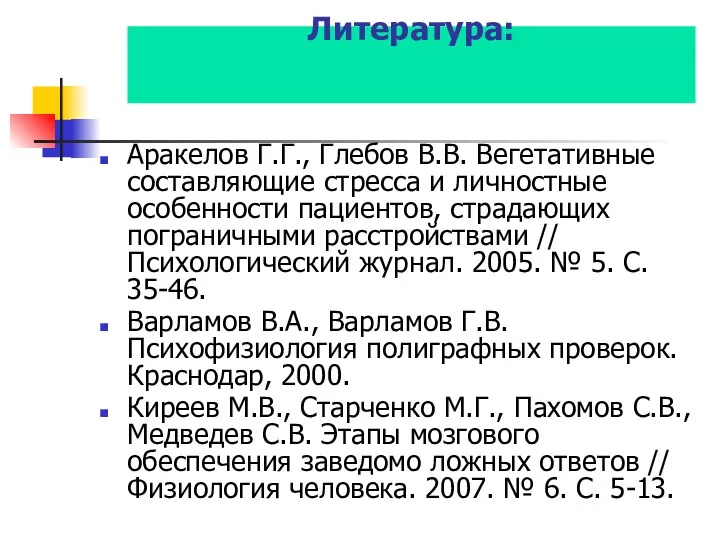 Литература:

Аракелов Г.Г., Глебов В.В. Вегетативные составляющие стресса и личностные особенности пациентов, страдающих пограничными расстройствами // Психологический журнал. 2005. № 5. С. 35-46.

Варламов В.А., Варламов Г.В. Психофизиология полиграфных проверок. Краснодар, 2000.

Киреев М.В., Старченко М.Г., Пахомов С.В., Медведев С.В. Этапы мозгового обеспечения заведомо ложных ответов // Физиология человека. 2007. № 6. С. 5-13.